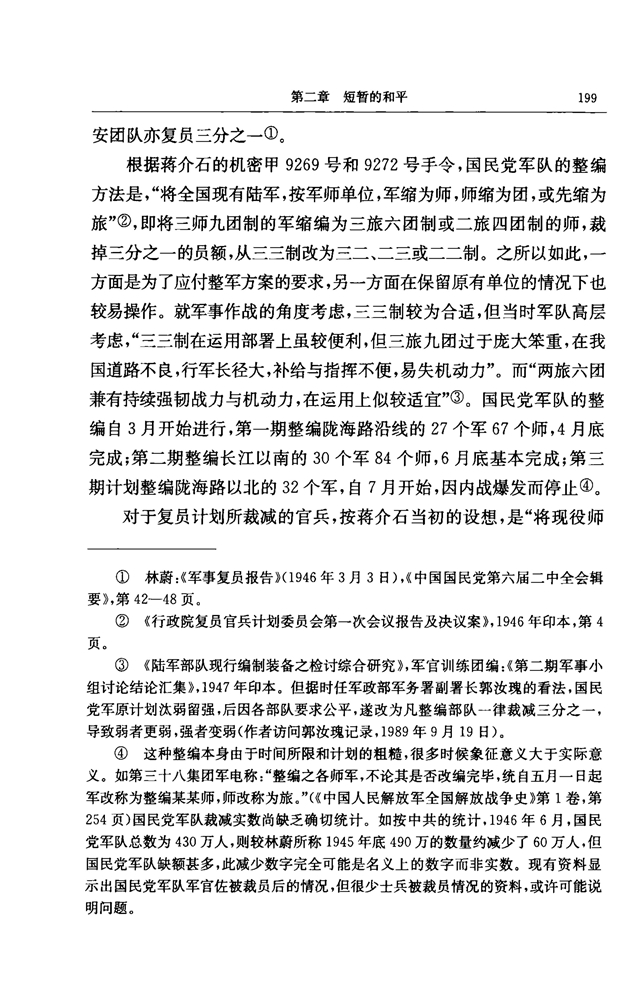 第二章　短暂的和平　199

安团队亦复员三分之一①。

根据蒋介石的机密甲 9269 号和 9272 号手令，国民党军队的整编方法是，“将全国现有陆军，按军师单位，军缩为师，师缩为团，或先缩为旅”②，即将三师九团制的军缩编为三旅六团制或二旅四团制的师，裁掉三分之一的员额，从三三制改为三二、二三或二二制。之所以如此，一方面是为了应付整军方案的要求，另一方面在保留原有单位的情况下也较易操作。就军事作战的角度考虑，三三制较为合适，但当时军队高层考虑，“三三制在运用部署上虽较便利，但三旅九团过于庞大笨重，在我国道路不良，行军长径大，补给与指挥不便，易失机动力”。而“两旅六团兼有持续强韧战力与机动力，在运用上似较适宜”③。国民党军队的整编自 3 月开始进行，第一期整编陇海路沿线的 27 个军 67 个师，4 月底完成；第二期整编长江以南的 30 个军 84 个师，6 月底基本完成；第三期计划整编陇海路以北的 32 个军，自 7 月开始，因内战爆发而停止④。

对于复员计划所裁减的官兵，按蒋介石当初的设想，是“将现役师

① 林蔚：《军事复员报告》(1946 年 3 月 3 日)，《中国国民党第六届二中全会辑要》，第 42—48 页。

② 《行政院复员官兵计划委员会第一次会议报告及决议案》，1946 年印本，第 4 页。

③ 《陆军部队现行编制装备之检讨综合研究》，军官训练团编：《第二期军事小组讨论结论汇集》，1947 年印本。但据时任军政部军务署副署长郭汝瑰的看法，国民党军原计划汰弱留强，后因各部队要求公平，遂改为凡整编部队一律裁减三分之一，导致弱者更弱，强者变弱(作者访问郭汝瑰记录，1989 年 9 月 19 日)。

④ 这种整编本身由于时间所限和计划的粗糙，很多时候象征意义大于实际意义。如第三十八集团军电称：“整编之各师军，不论其是否改编完毕，统自五月一日起军改称为整编某某师，师改称为旅。”(《中国人民解放军全国解放战争史》第 1 卷，第 254 页)国民党军队裁减实数尚缺乏确切统计。如按中共的统计，1946 年 6 月，国民党军队总数为 430 万人，则较林蔚所称 1945 年底 490 万的数量约减少了 60 万人，但国民党军队缺额甚多，此减少数字完全可能是名义上的数字而非实数。现有资料显示出国民党军队军官佐被裁员后的情况，但很少士兵被裁员情况的资料，或许可能说明问题。